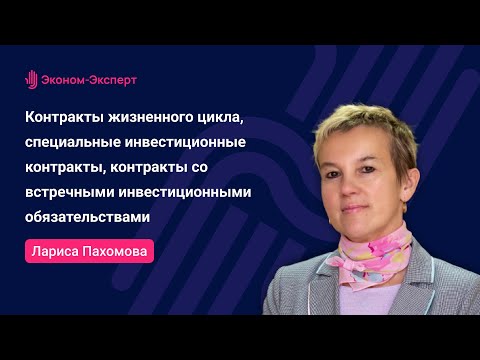 Эконом-Эксперт

Контракты жизненного цикла, специальные инвестиционные контракты, контракты со встречными инвестиционными обязательствами

Лариса Пахомова